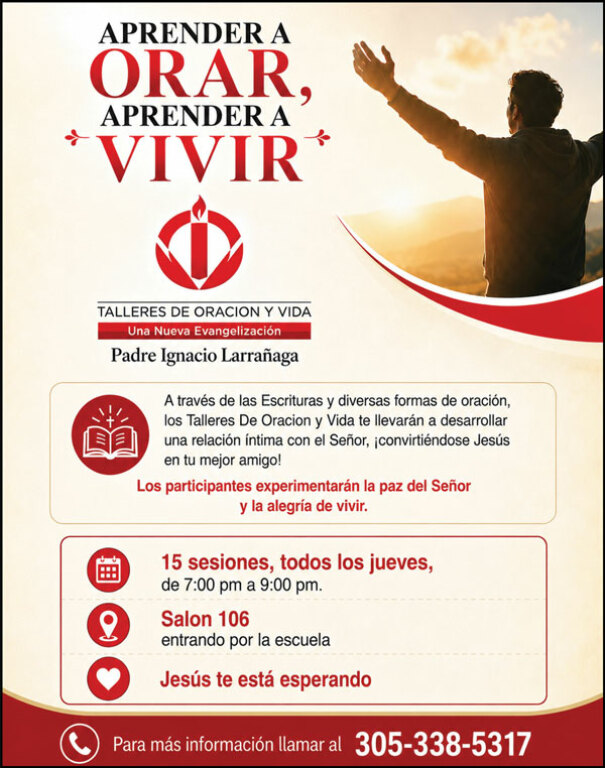 APRENDER A
ORAR,
APRENDER A
VIVIR

TALLERES DE ORACION Y VIDA
Una Nueva Evangelización
Padre Ignacio Larrañaga

A través de las Escrituras y diversas formas de oración, los Talleres De Oracion y Vida te llevarán a desarrollar una relación íntima con el Señor, ¡convirtiéndose Jesús en tu mejor amigo!

Los participantes experimentarán la paz del Señor y la alegría de vivir.

15 sesiones, todos los jueves,
de 7:00 pm a 9:00 pm.

Salon 106
entrando por la escuela

Jesús te está esperando

Para más información llamar al 305-338-5317